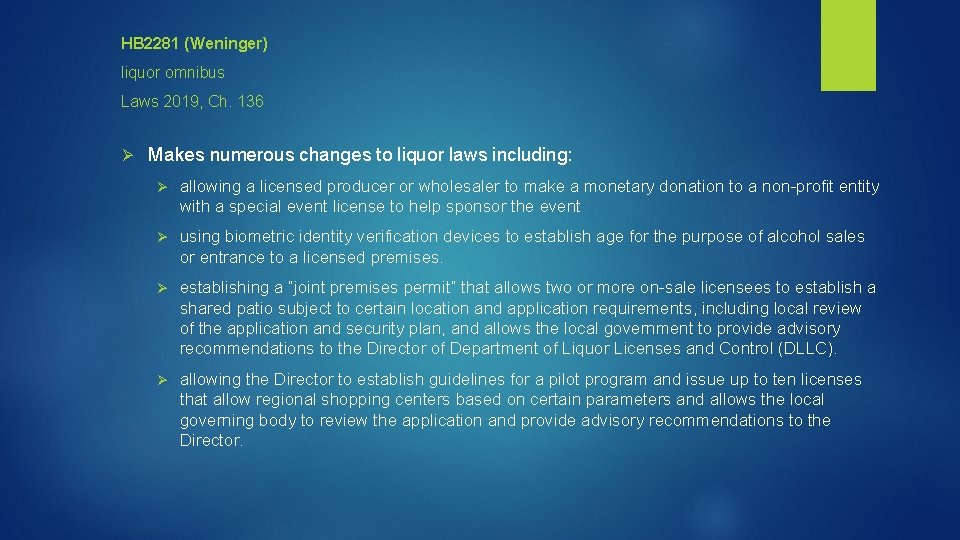 HB2281 (Weninger)

liquor omnibus

Laws 2019, Ch. 136

➢ Makes numerous changes to liquor laws including:

➢ allowing a licensed producer or wholesaler to make a monetary donation to a non-profit entity with a special event license to help sponsor the event

➢ using biometric identity verification devices to establish age for the purpose of alcohol sales or entrance to a licensed premises.

➢ establishing a "joint premises permit" that allows two or more on-sale licensees to establish a shared patio subject to certain location and application requirements, including local review of the application and security plan, and allows the local government to provide advisory recommendations to the Director of Department of Liquor Licenses and Control (DLLC).

➢ allowing the Director to establish guidelines for a pilot program and issue up to ten licenses that allow regional shopping centers based on certain parameters and allows the local governing body to review the application and provide advisory recommendations to the Director.